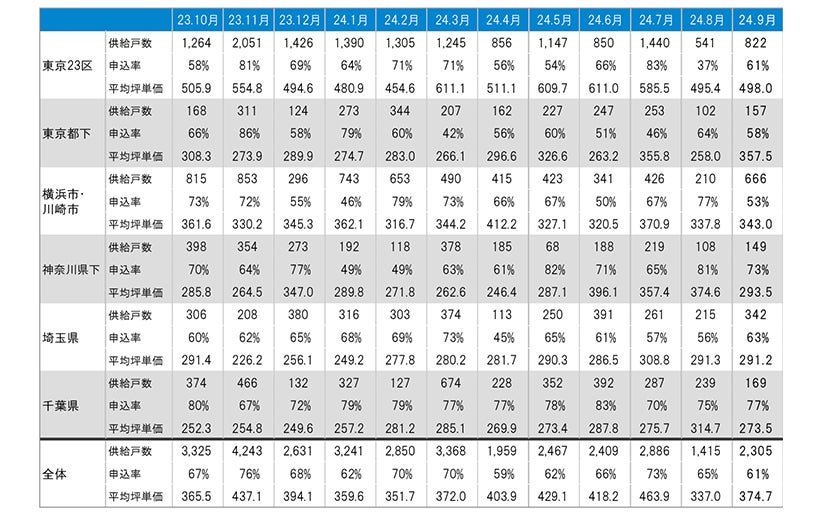 | | | 23.10月 | 23.11月 | 23.12月 | 24.1月 | 24.2月 | 24.3月 | 24.4月 | 24.5月 | 24.6月 | 24.7月 | 24.8月 | 24.9月 |
|---|---|---|---|---|---|---|---|---|---|---|---|---|---|
| 東京23区 | 供給戸数 | 1,264 | 2,051 | 1,426 | 1,390 | 1,305 | 1,245 | 856 | 1,147 | 850 | 1,440 | 541 | 822 |
| | 申込率 | 58% | 81% | 69% | 64% | 71% | 71% | 56% | 54% | 66% | 83% | 37% | 61% |
| | 平均坪単価 | 505.9 | 554.8 | 494.6 | 480.9 | 454.6 | 611.1 | 511.1 | 609.7 | 611.0 | 585.5 | 495.4 | 498.0 |
| 東京都下 | 供給戸数 | 168 | 311 | 124 | 273 | 344 | 207 | 162 | 227 | 247 | 253 | 102 | 157 |
| | 申込率 | 66% | 86% | 58% | 79% | 60% | 42% | 56% | 60% | 51% | 46% | 64% | 58% |
| | 平均坪単価 | 308.3 | 273.9 | 289.9 | 274.7 | 283.0 | 266.1 | 296.6 | 326.6 | 263.2 | 355.8 | 258.0 | 357.5 |
| 横浜市・川崎市 | 供給戸数 | 815 | 853 | 296 | 743 | 653 | 490 | 415 | 423 | 341 | 426 | 210 | 666 |
| | 申込率 | 73% | 72% | 55% | 46% | 79% | 73% | 66% | 67% | 50% | 67% | 77% | 53% |
| | 平均坪単価 | 361.6 | 330.2 | 345.3 | 362.1 | 316.7 | 344.2 | 412.2 | 327.1 | 320.5 | 370.9 | 337.8 | 343.0 |
| 神奈川県下 | 供給戸数 | 398 | 354 | 273 | 192 | 118 | 378 | 185 | 68 | 188 | 219 | 108 | 149 |
| | 申込率 | 70% | 64% | 77% | 49% | 49% | 63% | 61% | 82% | 71% | 65% | 81% | 73% |
| | 平均坪単価 | 285.8 | 264.5 | 347.0 | 289.8 | 271.8 | 262.6 | 246.4 | 287.1 | 396.1 | 357.4 | 374.6 | 293.5 |
| 埼玉県 | 供給戸数 | 306 | 208 | 380 | 316 | 303 | 374 | 113 | 250 | 391 | 261 | 215 | 342 |
| | 申込率 | 60% | 62% | 65% | 68% | 69% | 73% | 45% | 65% | 61% | 57% | 56% | 63% |
| | 平均坪単価 | 291.4 | 226.2 | 256.1 | 249.2 | 277.8 | 280.2 | 281.7 | 290.3 | 286.5 | 308.8 | 291.3 | 291.2 |
| 千葉県 | 供給戸数 | 374 | 466 | 132 | 327 | 127 | 674 | 228 | 352 | 392 | 287 | 239 | 169 |
| | 申込率 | 80% | 67% | 72% | 79% | 79% | 77% | 77% | 78% | 83% | 70% | 75% | 77% |
| | 平均坪単価 | 252.3 | 254.8 | 249.6 | 257.2 | 281.2 | 285.1 | 269.9 | 273.4 | 287.8 | 275.7 | 314.7 | 273.5 |
| 全体 | 供給戸数 | 3,325 | 4,243 | 2,631 | 3,241 | 2,850 | 3,368 | 1,959 | 2,467 | 2,409 | 2,886 | 1,415 | 2,305 |
| | 申込率 | 67% | 76% | 68% | 62% | 70% | 70% | 59% | 62% | 66% | 73% | 65% | 61% |
| | 平均坪単価 | 365.5 | 437.1 | 394.1 | 359.6 | 351.7 | 372.0 | 403.9 | 429.1 | 418.2 | 463.9 | 337.0 | 374.7 |